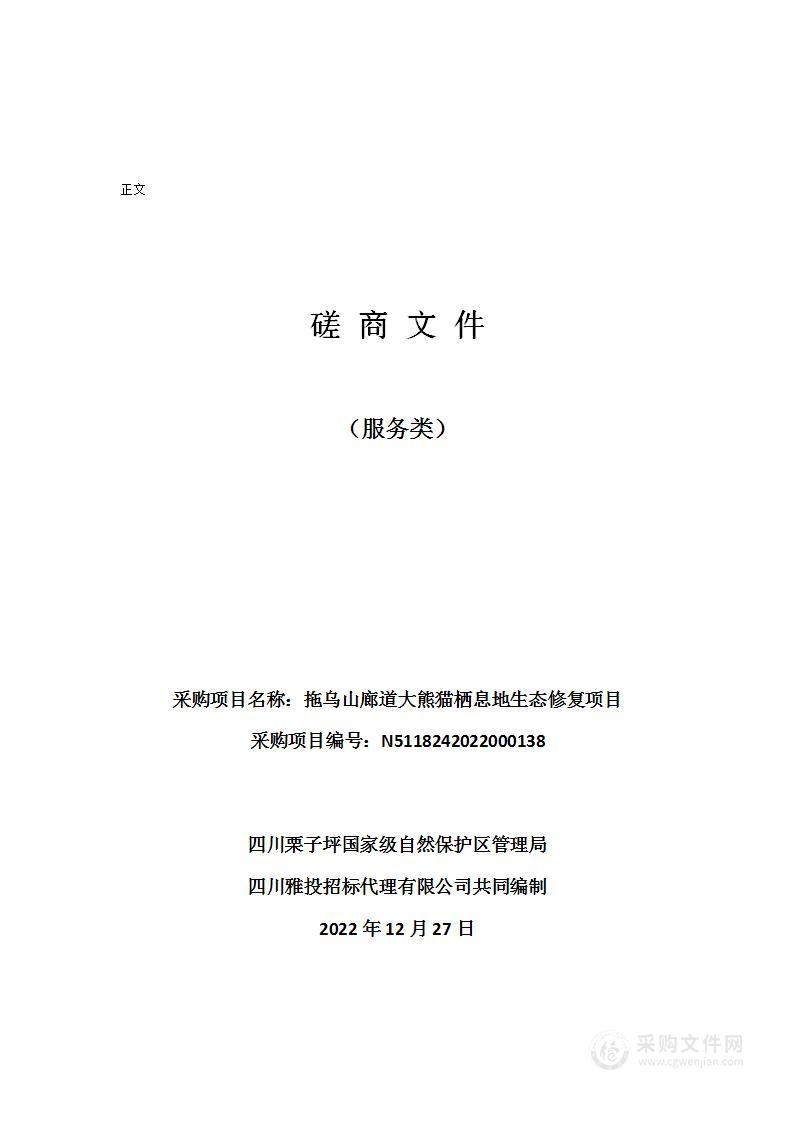 正文

磋 商 文 件

（服务类）

采购项目名称：拖乌山廊道大熊猫栖息地生态修复项目

采购项目编号：N5118242022000138

四川栗子坪国家级自然保护区管理局

四川雅投招标代理有限公司共同编制

2022 年 12 月 27 日

采购文件网
www.cgwenjian.com